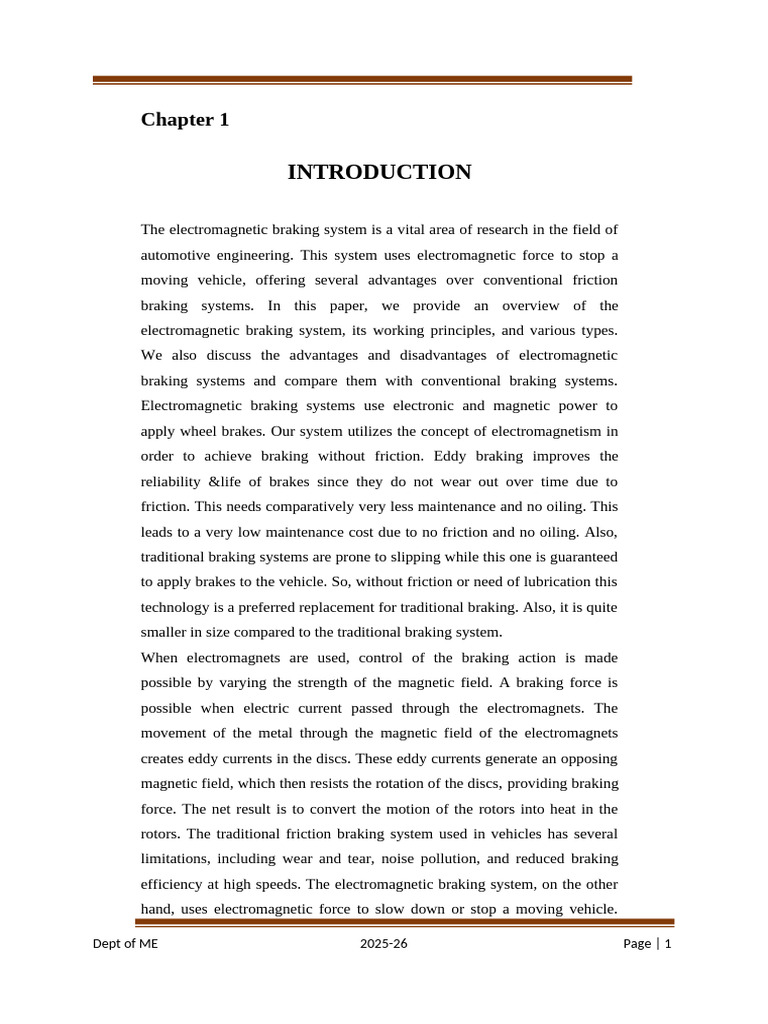 Chapter 1

INTRODUCTION

The electromagnetic braking system is a vital area of research in the field of automotive engineering. This system uses electromagnetic force to stop a moving vehicle, offering several advantages over conventional friction braking systems. In this paper, we provide an overview of the electromagnetic braking system, its working principles, and various types. We also discuss the advantages and disadvantages of electromagnetic braking systems and compare them with conventional braking systems. Electromagnetic braking systems use electronic and magnetic power to apply wheel brakes. Our system utilizes the concept of electromagnetism in order to achieve braking without friction. Eddy braking improves the reliability &life of brakes since they do not wear out over time due to friction. This needs comparatively very less maintenance and no oiling. This leads to a very low maintenance cost due to no friction and no oiling. Also, traditional braking systems are prone to slipping while this one is guaranteed to apply brakes to the vehicle. So, without friction or need of lubrication this technology is a preferred replacement for traditional braking. Also, it is quite smaller in size compared to the traditional braking system.
When electromagnets are used, control of the braking action is made possible by varying the strength of the magnetic field. A braking force is possible when electric current passed through the electromagnets. The movement of the metal through the magnetic field of the electromagnets creates eddy currents in the discs. These eddy currents generate an opposing magnetic field, which then resists the rotation of the discs, providing braking force. The net result is to convert the motion of the rotors into heat in the rotors. The traditional friction braking system used in vehicles has several limitations, including wear and tear, noise pollution, and reduced braking efficiency at high speeds. The electromagnetic braking system, on the other hand, uses electromagnetic force to slow down or stop a moving vehicle.

Dept of ME 2025-26 Page | 1